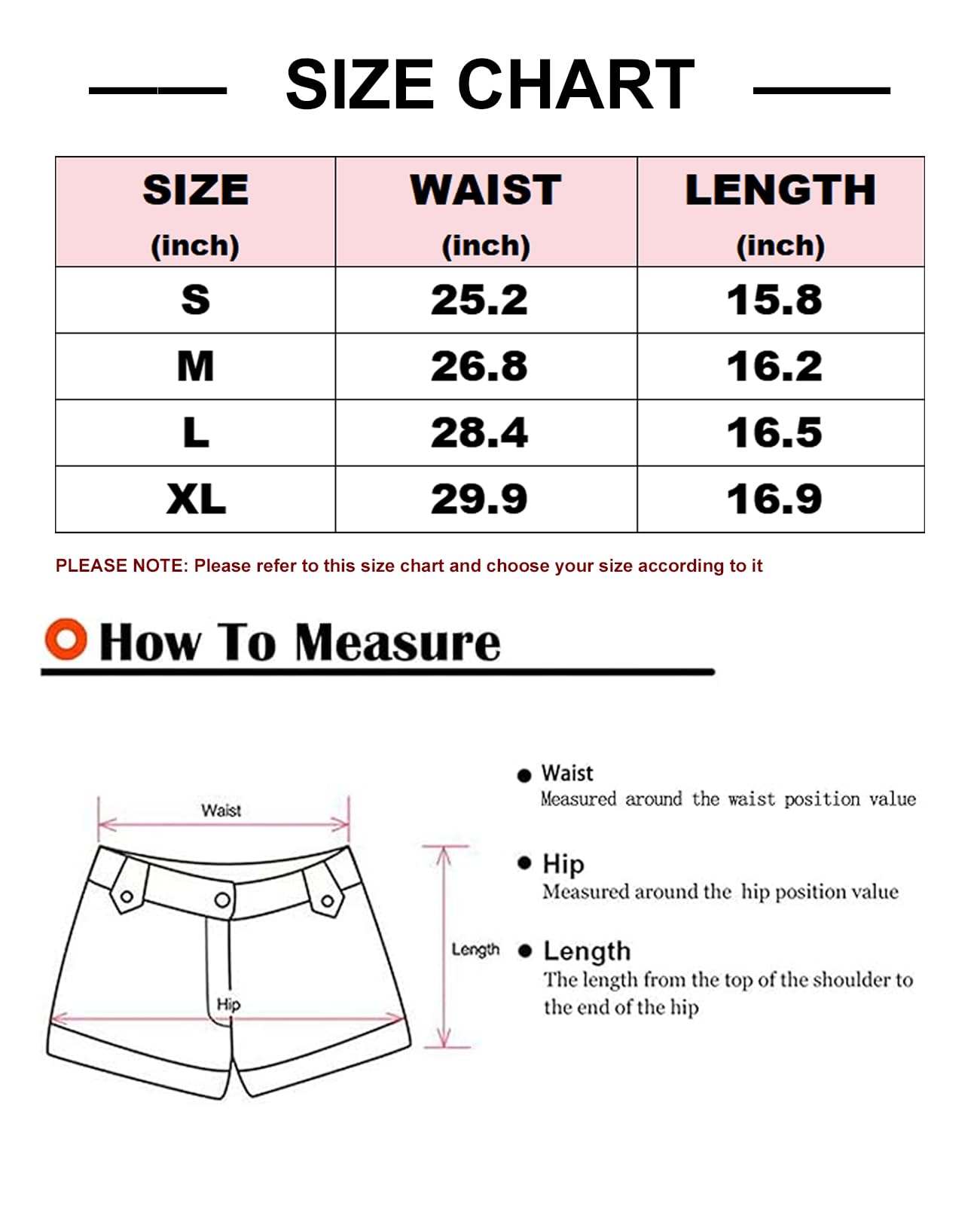 SIZE CHART

| SIZE (inch) | WAIST (inch) | LENGTH (inch) |
|---|---|---|
| S | 25.2 | 15.8 |
| M | 26.8 | 16.2 |
| L | 28.4 | 16.5 |
| XL | 29.9 | 16.9 |

PLEASE NOTE: Please refer to this size chart and choose your size according to it

How To Measure

Waist

Hip

Length

Waist
Measured around the waist position value

Hip
Measured around the hip position value

Length
The length from the top of the shoulder to the end of the hip